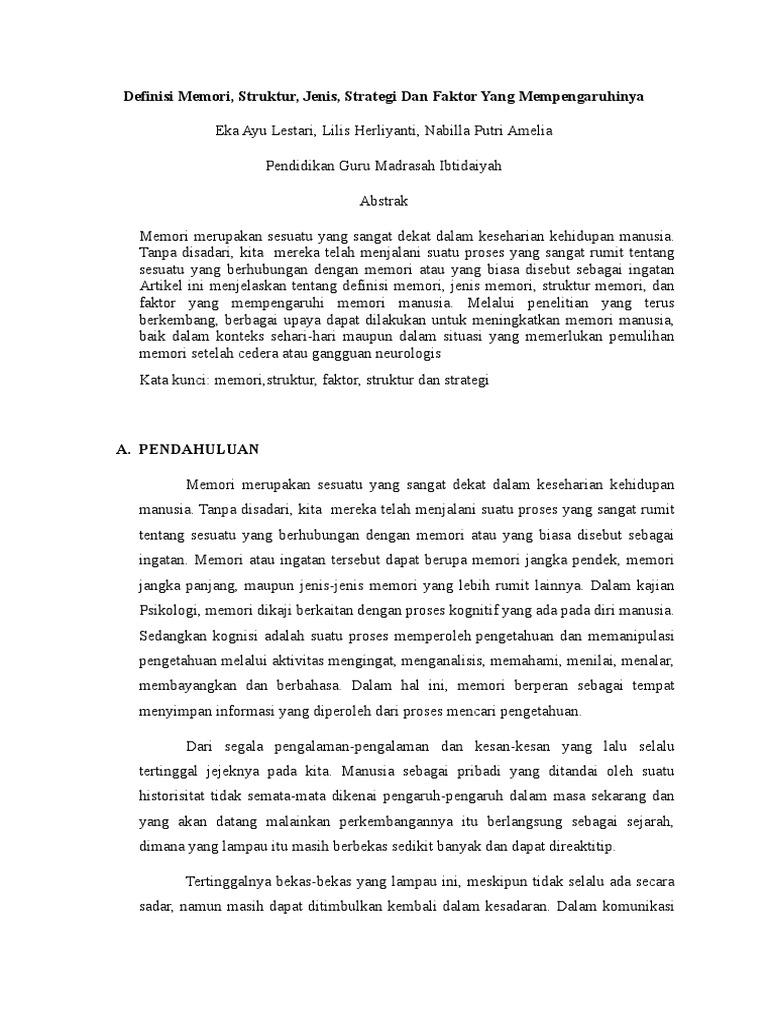 Definisi Memori, Struktur, Jenis, Strategi Dan Faktor Yang Mempengaruhinya

Eka Ayu Lestari, Lilis Herliyanti, Nabilla Putri Amelia

Pendidikan Guru Madrasah Ibtidaiyah

Abstrak

Memori merupakan sesuatu yang sangat dekat dalam keseharian kehidupan manusia. Tanpa disadari, kita mereka telah menjalani suatu proses yang sangat rumit tentang sesuatu yang berhubungan dengan memori atau yang biasa disebut sebagai ingatan Artikel ini menjelaskan tentang definisi memori, jenis memori, struktur memori, dan faktor yang mempengaruhi memori manusia. Melalui penelitian yang terus berkembang, berbagai upaya dapat dilakukan untuk meningkatkan memori manusia, baik dalam konteks sehari-hari maupun dalam situasi yang memerlukan pemulihan memori setelah cedera atau gangguan neurologis

Kata kunci: memori,struktur, faktor, struktur dan strategi

A. PENDAHULUAN

Memori merupakan sesuatu yang sangat dekat dalam keseharian kehidupan manusia. Tanpa disadari, kita mereka telah menjalani suatu proses yang sangat rumit tentang sesuatu yang berhubungan dengan memori atau yang biasa disebut sebagai ingatan. Memori atau ingatan tersebut dapat berupa memori jangka pendek, memori jangka panjang, maupun jenis-jenis memori yang lebih rumit lainnya. Dalam kajian Psikologi, memori dikaji berkaitan dengan proses kognitif yang ada pada diri manusia. Sedangkan kognisi adalah suatu proses memperoleh pengetahuan dan memanipulasi pengetahuan melalui aktivitas mengingat, menganalisis, memahami, menilai, menalar, membayangkan dan berbahasa. Dalam hal ini, memori berperan sebagai tempat menyimpan informasi yang diperoleh dari proses mencari pengetahuan.

Dari segala pengalaman-pengalaman dan kesan-kesan yang lalu selalu tertinggal jejeknya pada kita. Manusia sebagai pribadi yang ditandai oleh suatu historisitat tidak semata-mata dikenai pengaruh-pengaruh dalam masa sekarang dan yang akan datang malainkan perkembangannya itu berlangsung sebagai sejarah, dimana yang lampau itu masih berbekas sedikit banyak dan dapat direaktitip.

Tertinggalnya bekas-bekas yang lampau ini, meskipun tidak selalu ada secara sadar, namun masih dapat ditimbulkan kembali dalam kesadaran. Dalam komunikasi